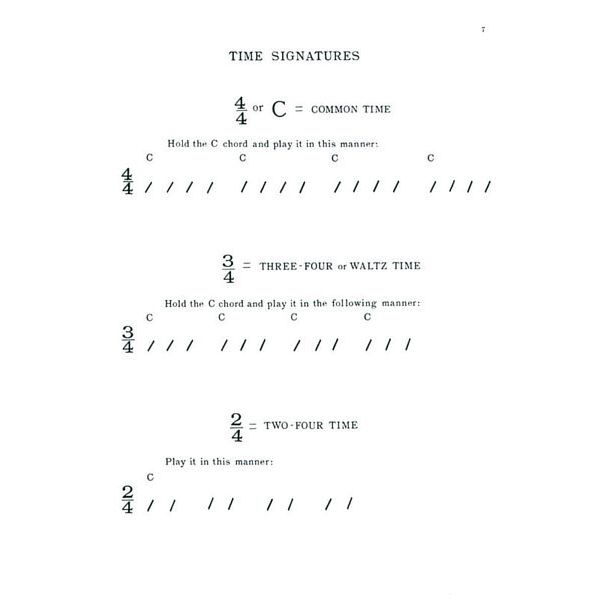 7

TIME SIGNATURES

$\frac{4}{4}$ or C = COMMON TIME

Hold the C chord and play it in this manner:

C C C C

$\frac{4}{4}$ / / / / / / / / / / / / / / / /

$\frac{3}{4}$ = THREE-FOUR or WALTZ TIME

Hold the C chord and play it in the following manner:

C C C C

$\frac{3}{4}$ / / / / / / / / / / / /

$\frac{2}{4}$ = TWO-FOUR TIME

Play it in this manner:

C

$\frac{2}{4}$ / / / / / / / /